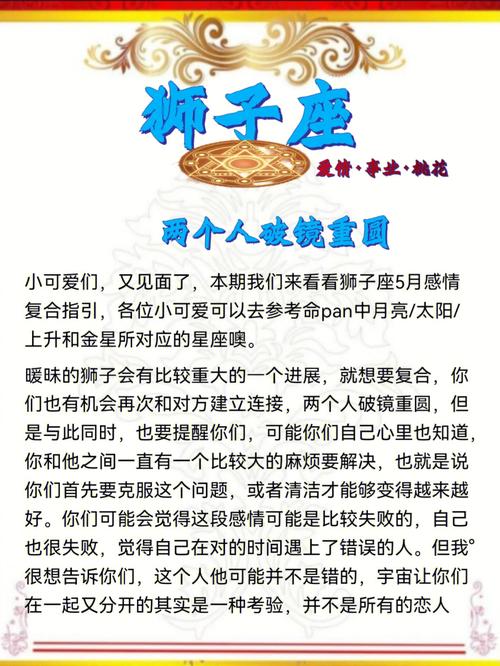 狮子座

爱情·事业·桃花

两个人破镜重圆

小可爱们，又见面了，本期我们来看看狮子座5月感情复合指引，各位小可爱可以去参考命pan中月亮/太阳/上升和金星所对应的星座噢。

暧昧的狮子会有比较重大的一个进展，就想要复合，你们也有机会再次和对方建立连接，两个人破镜重圆，但是与此同时，也要提醒你们，可能你们自己心里也知道，你和他之间一直有一个比较大的麻烦要解决，也就是说你们首先要克服这个问题，或者清洁才能够变得越来越好。你们可能会觉得这段感情可能是比较失败的，自己也很失败，觉得自己在对的时间遇上了错误的人。但我很想告诉你们，这个人他可能并不是错的，宇宙让你们在一起又分开的其实是一种考验，并不是所有的恋人